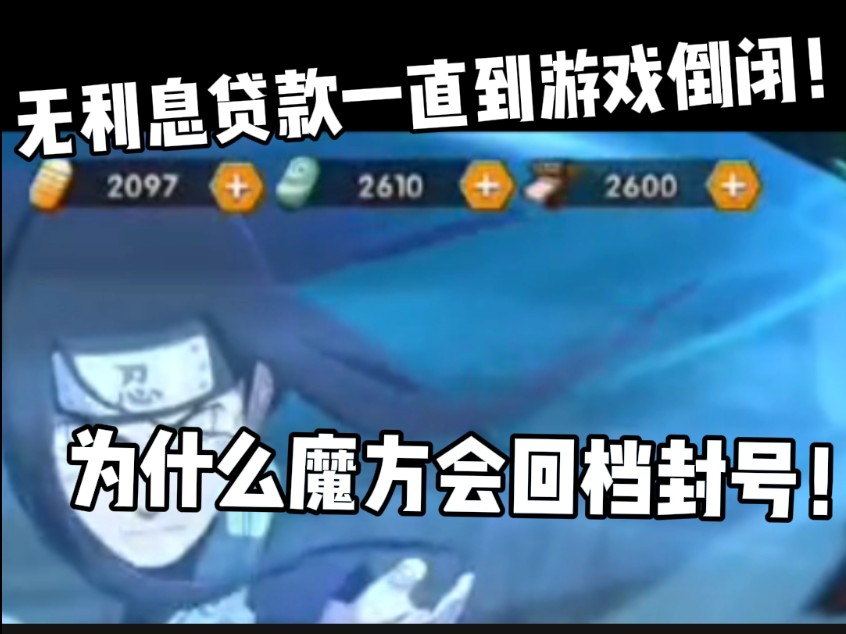 无利息贷款一直到游戏倒闭!

2097 +
2610 +
2600 +

忍

为什么魔方会回档封号!